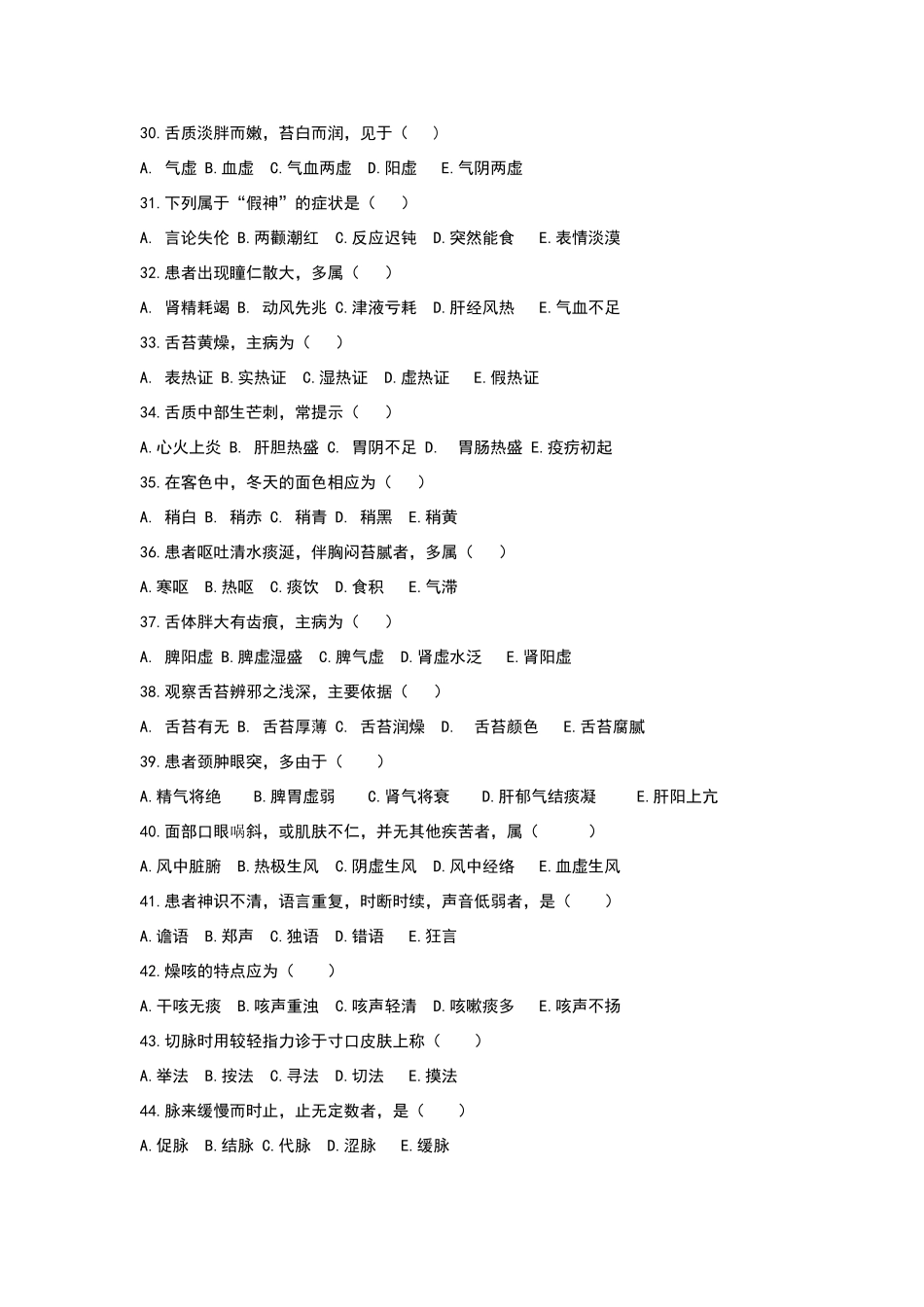 30.舌质淡胖而嫩，苔白而润，见于（　）

A. 气虚 B.血虚 C.气血两虚 D.阳虚 E.气阴两虚

31.下列属于“假神”的症状是（　）

A. 言论失伦 B.两颧潮红 C.反应迟钝 D.突然能食 E.表情淡漠

32.患者出现瞳仁散大，多属（　）

A. 肾精耗竭 B. 动风先兆 C.津液亏耗 D.肝经风热 E.气血不足

33.舌苔黄燥，主病为（　）

A. 表热证 B.实热证 C.湿热证 D.虚热证 E.假热证

34.舌质中部生芒刺，常提示（　）

A.心火上炎 B. 肝胆热盛 C. 胃阴不足 D. 胃肠热盛 E.疫疠初起

35.在客色中，冬天的面色相应为（　）

A. 稍白 B. 稍赤 C. 稍青 D. 稍黑 E.稍黄

36.患者呕吐清水痰涎，伴胸闷苔腻者，多属（　）

A.寒呕 B.热呕 C.痰饮 D.食积 E.气滞

37.舌体胖大有齿痕，主病为（　）

A. 脾阳虚 B.脾虚湿盛 C.脾气虚 D.肾虚水泛 E.肾阳虚

38.观察舌苔辨邪之浅深，主要依据（　）

A. 舌苔有无 B. 舌苔厚薄 C. 舌苔润燥 D. 舌苔颜色 E.舌苔腐腻

39.患者颈肿眼突，多由于（　）

A.精气将绝 B.脾胃虚弱 C.肾气将衰 D.肝郁气结痰凝 E.肝阳上亢

40.面部口眼㖞斜，或肌肤不仁，并无其他疾苦者，属（　）

A.风中脏腑 B.热极生风 C.阴虚生风 D.风中经络 E.血虚生风

41.患者神识不清，语言重复，时断时续，声音低弱者，是（　）

A.谵语 B.郑声 C.独语 D.错语 E.狂言

42.燥咳的特点应为（　）

A.干咳无痰 B.咳声重浊 C.咳声轻清 D.咳嗽痰多 E.咳声不扬

43.切脉时用较轻指力诊于寸口皮肤上称（　）

A.举法 B.按法 C.寻法 D.切法 E.摸法

44.脉来缓慢而时止，止无定数者，是（　）

A.促脉 B.结脉 C.代脉 D.涩脉 E.缓脉